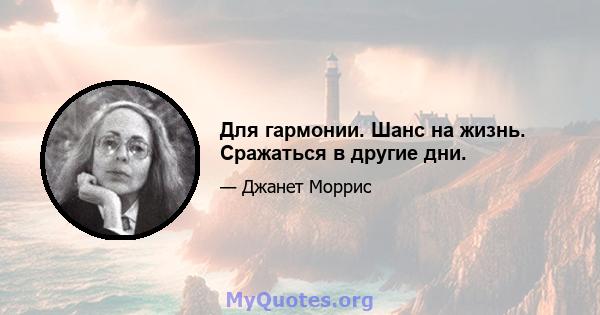 Для гармонии. Шанс на жизнь. Сражаться в другие дни.

— Джанет Моррис

MyQuotes.org